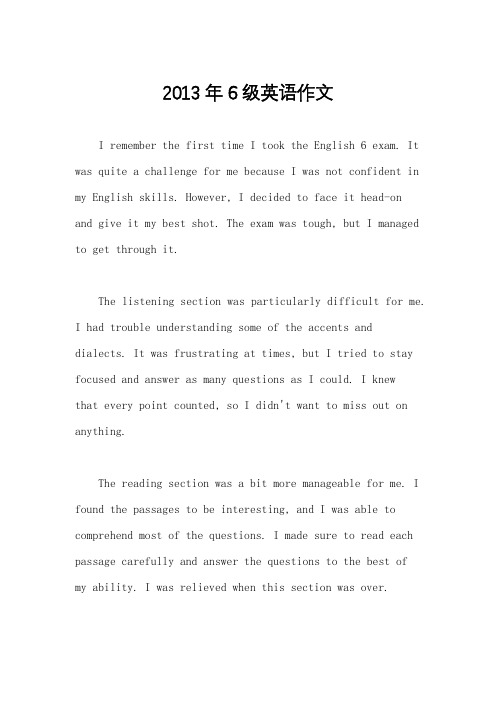 2013年6级英语作文

I remember the first time I took the English 6 exam. It was quite a challenge for me because I was not confident in my English skills. However, I decided to face it head-on and give it my best shot. The exam was tough, but I managed to get through it.

The listening section was particularly difficult for me. I had trouble understanding some of the accents and dialects. It was frustrating at times, but I tried to stay focused and answer as many questions as I could. I knew that every point counted, so I didn't want to miss out on anything.

The reading section was a bit more manageable for me. I found the passages to be interesting, and I was able to comprehend most of the questions. I made sure to read each passage carefully and answer the questions to the best of my ability. I was relieved when this section was over.